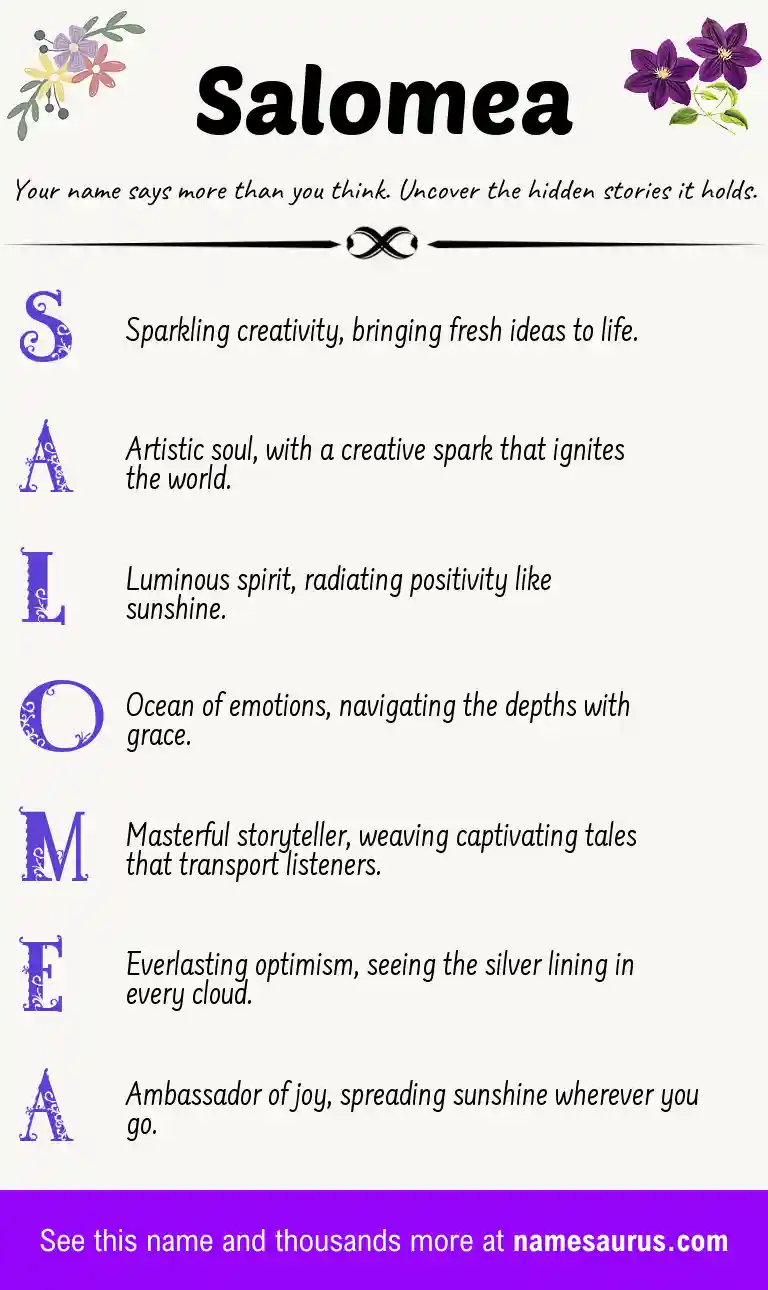 Salomea

Your name says more than you think. Uncover the hidden stories it holds.

S Sparkling creativity, bringing fresh ideas to life.

A Artistic soul, with a creative spark that ignites the world.

L Luminous spirit, radiating positivity like sunshine.

O Ocean of emotions, navigating the depths with grace.

M Masterful storyteller, weaving captivating tales that transport listeners.

E Everlasting optimism, seeing the silver lining in every cloud.

A Ambassador of joy, spreading sunshine wherever you go.

See this name and thousands more at namesaurus.com